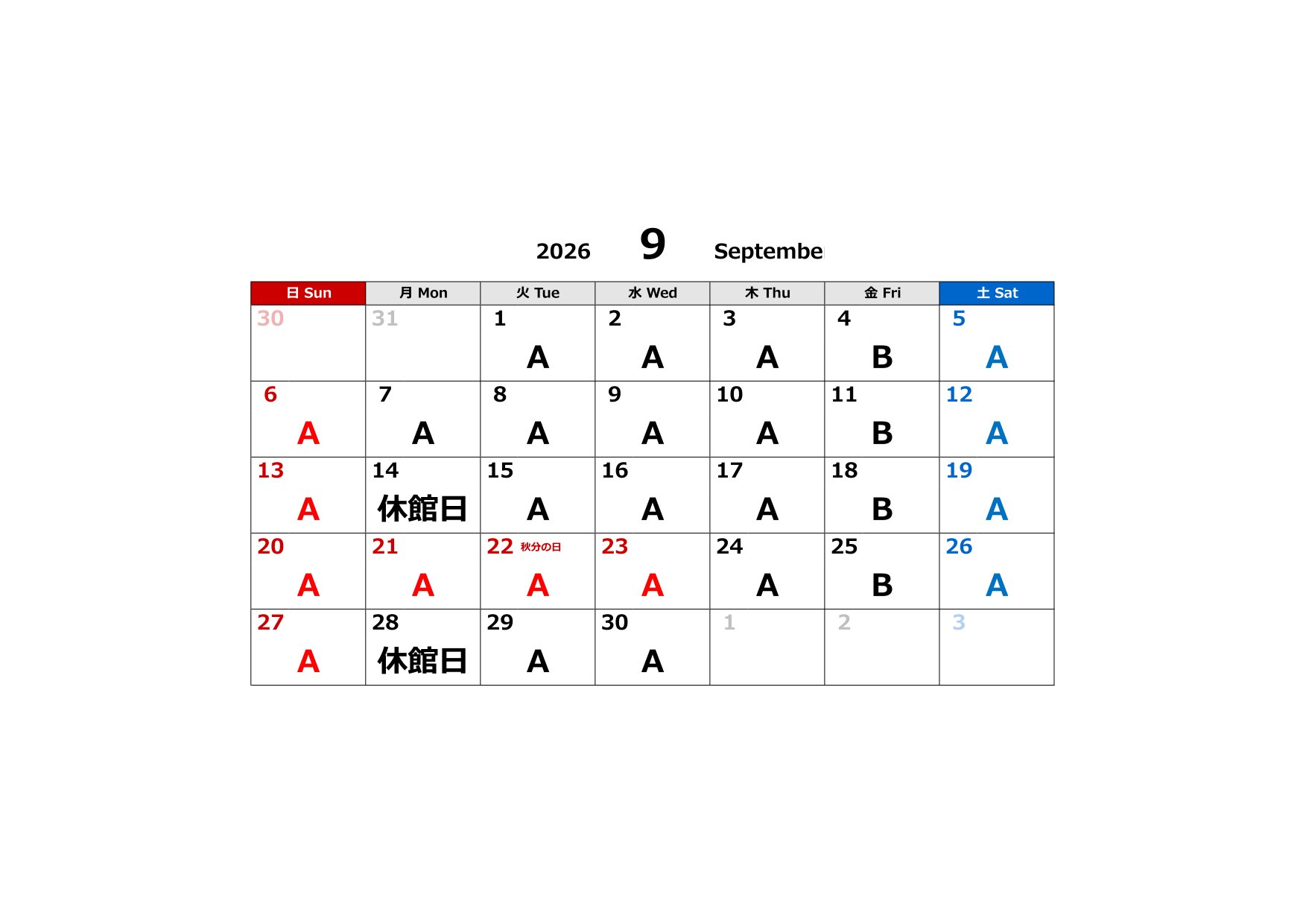 2026 9 Septembe

| 日 Sun | 月 Mon | 火 Tue | 水 Wed | 木 Thu | 金 Fri | 土 Sat |
|---|---|---|---|---|---|---|
| 30 | 31 | 1 A | 2 A | 3 A | 4 B | 5 A |
| 6 A | 7 A | 8 A | 9 A | 10 A | 11 B | 12 A |
| 13 A | 14 休館日 | 15 A | 16 A | 17 A | 18 B | 19 A |
| 20 A | 21 A | 22 秋分の日 A | 23 A | 24 A | 25 B | 26 A |
| 27 A | 28 休館日 | 29 A | 30 A | 1 | 2 | 3 |